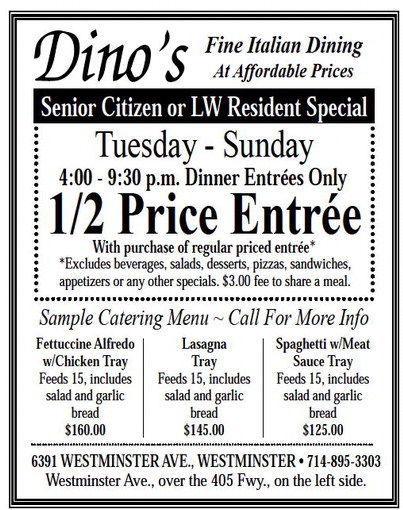 Dino's

Fine Italian Dining
At Affordable Prices

Senior Citizen or LW Resident Special

Tuesday - Sunday

4:00 - 9:30 p.m. Dinner Entrées Only

1/2 Price Entrée

With purchase of regular priced entrée*
*Excludes beverages, salads, desserts, pizzas, sandwiches, appetizers or any other specials. $3.00 fee to share a meal.

Sample Catering Menu ~ Call For More Info

Fettuccine Alfredo w/Chicken Tray
Feeds 15, includes salad and garlic bread
$160.00

Lasagna Tray
Feeds 15, includes salad and garlic bread
$145.00

Spaghetti w/Meat Sauce Tray
Feeds 15, includes salad and garlic bread
$125.00

6391 WESTMINSTER AVE., WESTMINSTER • 714-895-3303
Westminster Ave., over the 405 Fwy., on the left side.